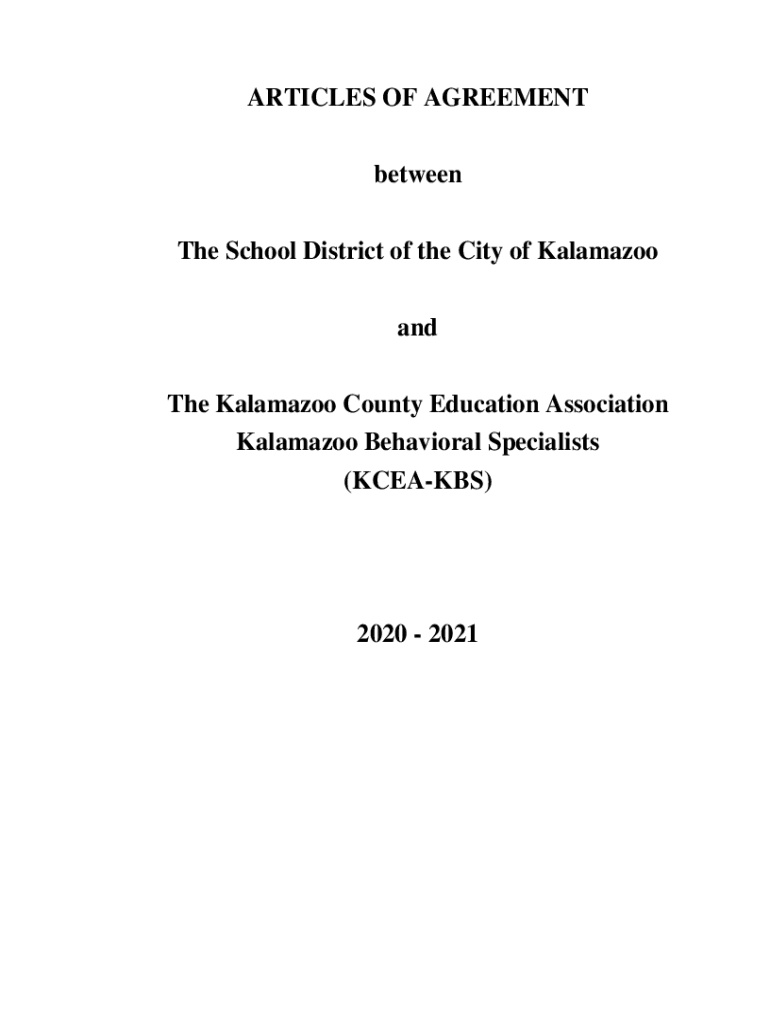 ARTICLES OF AGREEMENT

between

The School District of the City of Kalamazoo

and

The Kalamazoo County Education Association
Kalamazoo Behavioral Specialists
(KCEA-KBS)

2020 - 2021